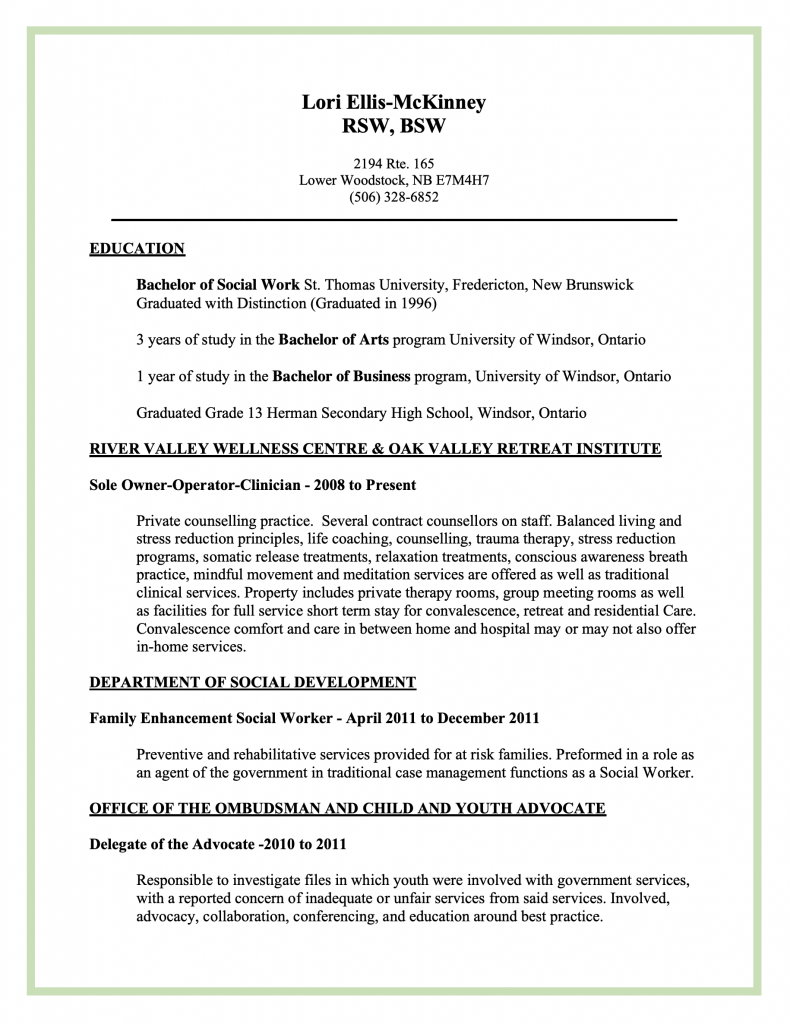 Lori Ellis-McKinney
RSW, BSW

2194 Rte. 165
Lower Woodstock, NB E7M4H7
(506) 328-6852

EDUCATION

Bachelor of Social Work St. Thomas University, Fredericton, New Brunswick
Graduated with Distinction (Graduated in 1996)

3 years of study in the Bachelor of Arts program University of Windsor, Ontario

1 year of study in the Bachelor of Business program, University of Windsor, Ontario

Graduated Grade 13 Herman Secondary High School, Windsor, Ontario

RIVER VALLEY WELLNESS CENTRE & OAK VALLEY RETREAT INSTITUTE

Sole Owner-Operator-Clinician - 2008 to Present

Private counselling practice. Several contract counsellors on staff. Balanced living and stress reduction principles, life coaching, counselling, trauma therapy, stress reduction programs, somatic release treatments, relaxation treatments, conscious awareness breath practice, mindful movement and meditation services are offered as well as traditional clinical services. Property includes private therapy rooms, group meeting rooms as well as facilities for full service short term stay for convalescence, retreat and residential Care. Convalescence comfort and care in between home and hospital may or may not also offer in-home services.

DEPARTMENT OF SOCIAL DEVELOPMENT

Family Enhancement Social Worker - April 2011 to December 2011

Preventive and rehabilitative services provided for at risk families. Preformed in a role as an agent of the government in traditional case management functions as a Social Worker.

OFFICE OF THE OMBUDSMAN AND CHILD AND YOUTH ADVOCATE

Delegate of the Advocate -2010 to 2011

Responsible to investigate files in which youth were involved with government services, with a reported concern of inadequate or unfair services from said services. Involved, advocacy, collaboration, conferencing, and education around best practice.